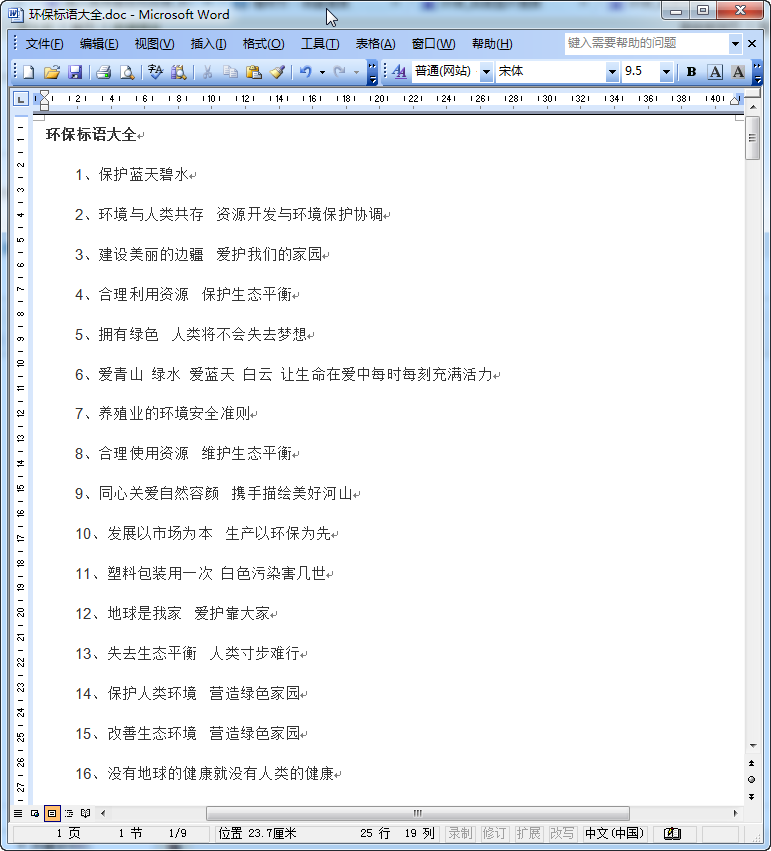 环保标语大全.doc - Microsoft Word

文件(F) 编辑(E) 视图(V) 插入(I) 格式(O) 工具(T) 表格(A) 窗口(W) 帮助(H) 键入需要帮助的问题

普通(网站) 宋体 9.5 B A A

环保标语大全

1、保护蓝天碧水

2、环境与人类共存 资源开发与环境保护协调

3、建设美丽的边疆 爱护我们的家园

4、合理利用资源 保护生态平衡

5、拥有绿色 人类将不会失去梦想

6、爱青山 绿水 爱蓝天 白云 让生命在爱中每时每刻充满活力

7、养殖业的环境安全准则

8、合理使用资源 维护生态平衡

9、同心关爱自然容颜 携手描绘美好河山

10、发展以市场为本 生产以环保为先

11、塑料包装用一次 白色污染害几世

12、地球是我家 爱护靠大家

13、失去生态平衡 人类寸步难行

14、保护人类环境 营造绿色家园

15、改善生态环境 营造绿色家园

16、没有地球的健康就没有人类的健康

1 页 1 节 1/9 位置 23.7厘米 25 行 19 列 录制 修订 扩展 改写 中文(中国)